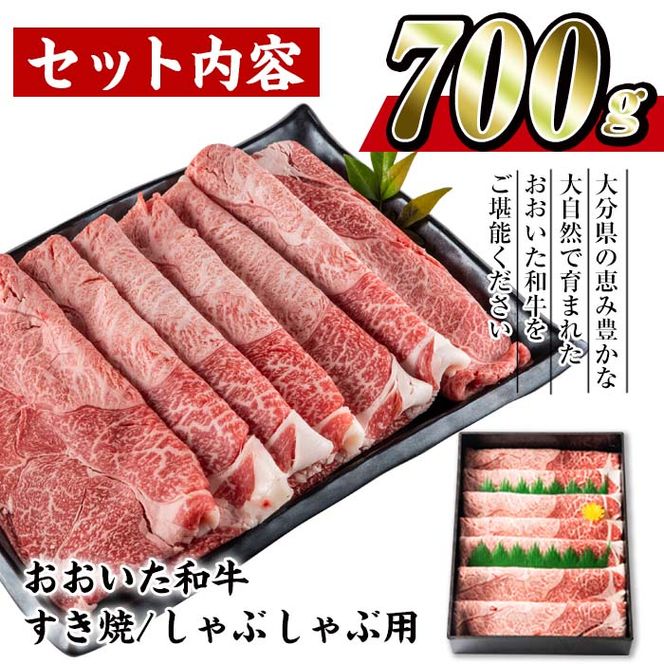 セット内容

700g

大分県の恵み豊かな
大自然で育まれた
おおいた和牛を
ご堪能ください

おおいた和牛
すき焼/しゃぶしゃぶ用